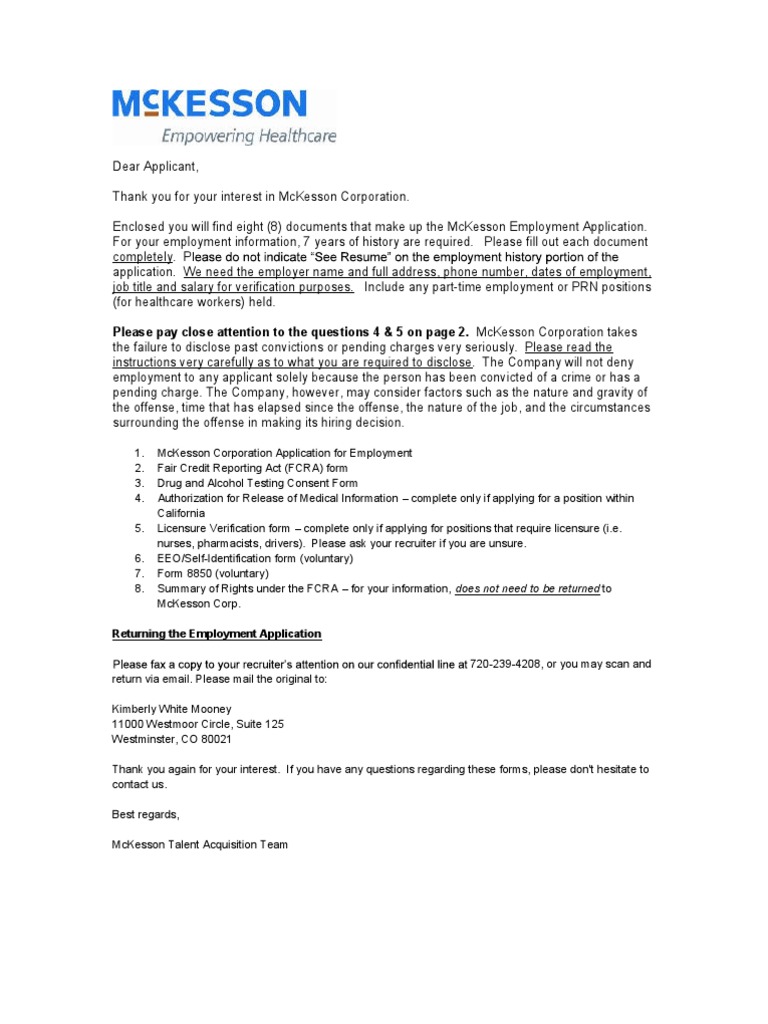 McKESSON
Empowering Healthcare

Dear Applicant,

Thank you for your interest in McKesson Corporation.

Enclosed you will find eight (8) documents that make up the McKesson Employment Application. For your employment information, 7 years of history are required. Please fill out each document completely. Please do not indicate "See Resume" on the employment history portion of the application. We need the employer name and full address, phone number, dates of employment, job title and salary for verification purposes. Include any part-time employment or PRN positions (for healthcare workers) held.

Please pay close attention to the questions 4 & 5 on page 2. McKesson Corporation takes the failure to disclose past convictions or pending charges very seriously. Please read the instructions very carefully as to what you are required to disclose. The Company will not deny employment to any applicant solely because the person has been convicted of a crime or has a pending charge. The Company, however, may consider factors such as the nature and gravity of the offense, time that has elapsed since the offense, the nature of the job, and the circumstances surrounding the offense in making its hiring decision.

1. McKesson Corporation Application for Employment
2. Fair Credit Reporting Act (FCRA) form
3. Drug and Alcohol Testing Consent Form
4. Authorization for Release of Medical Information – complete only if applying for a position within California
5. Licensure Verification form – complete only if applying for positions that require licensure (i.e. nurses, pharmacists, drivers). Please ask your recruiter if you are unsure.
6. EEO/Self-Identification form (voluntary)
7. Form 8850 (voluntary)
8. Summary of Rights under the FCRA – for your information, does not need to be returned to McKesson Corp.

Returning the Employment Application

Please fax a copy to your recruiter's attention on our confidential line at 720-239-4208, or you may scan and return via email. Please mail the original to:

Kimberly White Mooney
11000 Westmoor Circle, Suite 125
Westminster, CO 80021

Thank you again for your interest. If you have any questions regarding these forms, please don't hesitate to contact us.

Best regards,

McKesson Talent Acquisition Team